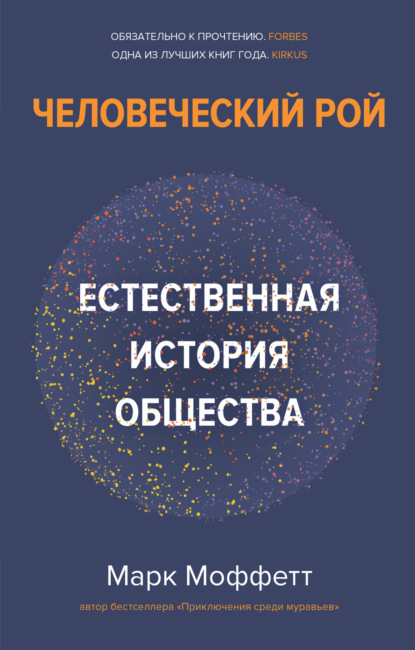 ОБЯЗАТЕЛЬНО К ПРОЧТЕНИЮ. FORBES
ОДНА ИЗ ЛУЧШИХ КНИГ ГОДА. KIRKUS

ЧЕЛОВЕЧЕСКИЙ РОЙ

ЕСТЕСТВЕННАЯ ИСТОРИЯ ОБЩЕСТВА

Марк Моффетт

автор бестселлера «Приключения среди муравьев»